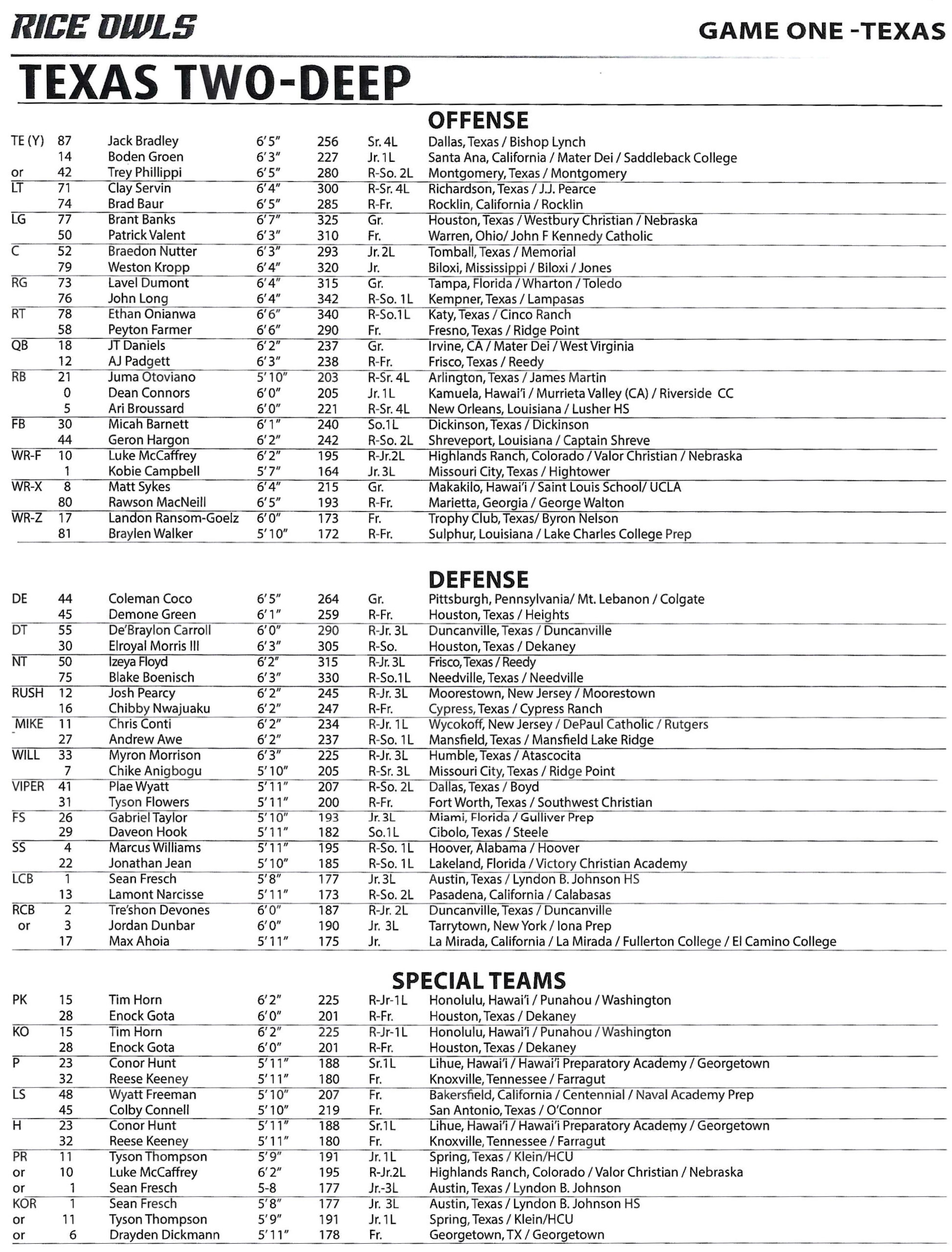 RICE OWLS
GAME ONE -TEXAS

TEXAS TWO-DEEP

OFFENSE

| | | | | | | |
|---|---|---|---|---|---|---|
| TE (Y) | 87 | Jack Bradley | 6'5" | 256 | Sr. 4L | Dallas, Texas / Bishop Lynch |
| | 14 | Boden Groen | 6'3" | 227 | Jr. 1L | Santa Ana, California / Mater Dei / Saddleback College |
| or | 42 | Trey Phillippi | 6'5" | 280 | R-So. 2L | Montgomery, Texas / Montgomery |
| LT | 71 | Clay Servin | 6'4" | 300 | R-Sr. 4L | Richardson, Texas / J.J. Pearce |
| | 74 | Brad Baur | 6'5" | 285 | R-Fr. | Rocklin, California / Rocklin |
| LG | 77 | Brant Banks | 6'7" | 325 | Gr. | Houston, Texas / Westbury Christian / Nebraska |
| | 50 | Patrick Valent | 6'3" | 310 | Fr. | Warren, Ohio/ John F Kennedy Catholic |
| C | 52 | Braedon Nutter | 6'3" | 293 | Jr. 2L | Tomball, Texas / Memorial |
| | 79 | Weston Kropp | 6'4" | 320 | Jr. | Biloxi, Mississippi / Biloxi / Jones |
| RG | 73 | Lavel Dumont | 6'4" | 315 | Gr. | Tampa, Florida / Wharton / Toledo |
| | 76 | John Long | 6'4" | 342 | R-So. 1L | Kempner, Texas / Lampasas |
| RT | 78 | Ethan Onianwa | 6'6" | 340 | R-So.1L | Katy, Texas / Cinco Ranch |
| | 58 | Peyton Farmer | 6'6" | 290 | Fr. | Fresno, Texas / Ridge Point |
| QB | 18 | JT Daniels | 6'2" | 237 | Gr. | Irvine, CA / Mater Dei / West Virginia |
| | 12 | AJ Padgett | 6'3" | 238 | R-Fr. | Frisco, Texas / Reedy |
| RB | 21 | Juma Otoviano | 5'10" | 203 | R-Sr. 4L | Arlington, Texas / James Martin |
| | 0 | Dean Connors | 6'0" | 205 | Jr. 1L | Kamuela, Hawai'i / Murrieta Valley (CA) / Riverside CC |
| | 5 | Ari Broussard | 6'0" | 221 | R-Sr. 4L | New Orleans, Louisiana / Lusher HS |
| FB | 30 | Micah Barnett | 6'1" | 240 | So.1L | Dickinson, Texas / Dickinson |
| | 44 | Geron Hargon | 6'2" | 242 | R-So. 2L | Shreveport, Louisiana / Captain Shreve |
| WR-F | 10 | Luke McCaffrey | 6'2" | 195 | R-Jr.2L | Highlands Ranch, Colorado / Valor Christian / Nebraska |
| | 1 | Kobie Campbell | 5'7" | 164 | Jr. 3L | Missouri City, Texas / Hightower |
| WR-X | 8 | Matt Sykes | 6'4" | 215 | Gr. | Makakilo, Hawai'i / Saint Louis School/ UCLA |
| | 80 | Rawson MacNeill | 6'5" | 193 | R-Fr. | Marietta, Georgia / George Walton |
| WR-Z | 17 | Landon Ransom-Goelz | 6'0" | 173 | Fr. | Trophy Club, Texas/ Byron Nelson |
| | 81 | Braylen Walker | 5'10" | 172 | R-Fr. | Sulphur, Louisiana / Lake Charles College Prep |

DEFENSE

| | | | | | | |
|---|---|---|---|---|---|---|
| DE | 44 | Coleman Coco | 6'5" | 264 | Gr. | Pittsburgh, Pennsylvania/ Mt. Lebanon / Colgate |
| | 45 | Demone Green | 6'1" | 259 | R-Fr. | Houston, Texas / Heights |
| DT | 55 | De'Braylon Carroll | 6'0" | 290 | R-Jr. 3L | Duncanville, Texas / Duncanville |
| | 30 | Elroyal Morris III | 6'3" | 305 | R-So. | Houston, Texas / Dekaney |
| NT | 50 | Izeya Floyd | 6'2" | 315 | R-Jr. 3L | Frisco, Texas / Reedy |
| | 75 | Blake Boenisch | 6'3" | 330 | R-So.1L | Needville, Texas / Needville |
| RUSH | 12 | Josh Pearcy | 6'2" | 245 | R-Jr. 3L | Moorestown, New Jersey / Moorestown |
| | 16 | Chibby Nwajuaku | 6'2" | 247 | R-Fr. | Cypress, Texas / Cypress Ranch |
| MIKE | 11 | Chris Conti | 6'2" | 234 | R-Jr. 1L | Wycokoff, New Jersey / DePaul Catholic / Rutgers |
| | 27 | Andrew Awe | 6'2" | 237 | R-So. 1L | Mansfield, Texas / Mansfield Lake Ridge |
| WILL | 33 | Myron Morrison | 6'3" | 225 | R-Jr. 3L | Humble, Texas / Atascocita |
| | 7 | Chike Anigbogu | 5'10" | 205 | R-Sr. 3L | Missouri City, Texas / Ridge Point |
| VIPER | 41 | Plae Wyatt | 5'11" | 207 | R-So. 2L | Dallas, Texas / Boyd |
| | 31 | Tyson Flowers | 5'11" | 200 | R-Fr. | Fort Worth, Texas / Southwest Christian |
| FS | 26 | Gabriel Taylor | 5'10" | 193 | Jr. 3L | Miami, Florida / Gulliver Prep |
| | 29 | Daveon Hook | 5'11" | 182 | So.1L | Cibolo, Texas / Steele |
| SS | 4 | Marcus Williams | 5'11" | 195 | R-So. 1L | Hoover, Alabama / Hoover |
| | 22 | Jonathan Jean | 5'10" | 185 | R-So. 1L | Lakeland, Florida / Victory Christian Academy |
| LCB | 1 | Sean Fresch | 5'8" | 177 | Jr. 3L | Austin, Texas / Lyndon B. Johnson HS |
| | 13 | Lamont Narcisse | 5'11" | 173 | R-So. 2L | Pasadena, California / Calabasas |
| RCB | 2 | Tre'shon Devones | 6'0" | 187 | R-Jr. 2L | Duncanville, Texas / Duncanville |
| or | 3 | Jordan Dunbar | 6'0" | 190 | Jr. 3L | Tarrytown, New York / Iona Prep |
| | 17 | Max Ahoia | 5'11" | 175 | Jr. | La Mirada, California / La Mirada / Fullerton College / El Camino College |

SPECIAL TEAMS

| | | | | | | |
|---|---|---|---|---|---|---|
| PK | 15 | Tim Horn | 6'2" | 225 | R-Jr-1L | Honolulu, Hawai'i / Punahou / Washington |
| | 28 | Enock Gota | 6'0" | 201 | R-Fr. | Houston, Texas / Dekaney |
| KO | 15 | Tim Horn | 6'2" | 225 | R-Jr-1L | Honolulu, Hawai'i / Punahou / Washington |
| | 28 | Enock Gota | 6'0" | 201 | R-Fr. | Houston, Texas / Dekaney |
| P | 23 | Conor Hunt | 5'11" | 188 | Sr.1L | Lihue, Hawai'i / Hawai'i Preparatory Academy / Georgetown |
| | 32 | Reese Keeney | 5'11" | 180 | Fr. | Knoxville, Tennessee / Farragut |
| LS | 48 | Wyatt Freeman | 5'10" | 207 | Fr. | Bakersfield, California / Centennial / Naval Academy Prep |
| | 45 | Colby Connell | 5'10" | 219 | Fr. | San Antonio, Texas / O'Connor |
| H | 23 | Conor Hunt | 5'11" | 188 | Sr.1L | Lihue, Hawai'i / Hawai'i Preparatory Academy / Georgetown |
| | 32 | Reese Keeney | 5'11" | 180 | Fr. | Knoxville, Tennessee / Farragut |
| PR | 11 | Tyson Thompson | 5'9" | 191 | Jr. 1L | Spring, Texas / Klein/HCU |
| or | 10 | Luke McCaffrey | 6'2" | 195 | R-Jr.2L | Highlands Ranch, Colorado / Valor Christian / Nebraska |
| or | 1 | Sean Fresch | 5-8 | 177 | Jr.-3L | Austin, Texas / Lyndon B. Johnson |
| KOR | 1 | Sean Fresch | 5'8" | 177 | Jr. 3L | Austin, Texas / Lyndon B. Johnson HS |
| or | 11 | Tyson Thompson | 5'9" | 191 | Jr. 1L | Spring, Texas / Klein/HCU |
| or | 6 | Drayden Dickmann | 5'11" | 178 | Fr. | Georgetown, TX / Georgetown |